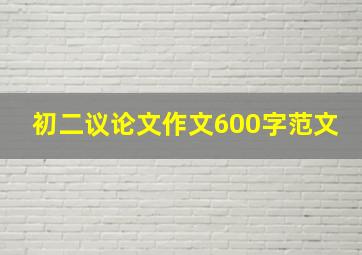 初二议论文作文600字范文